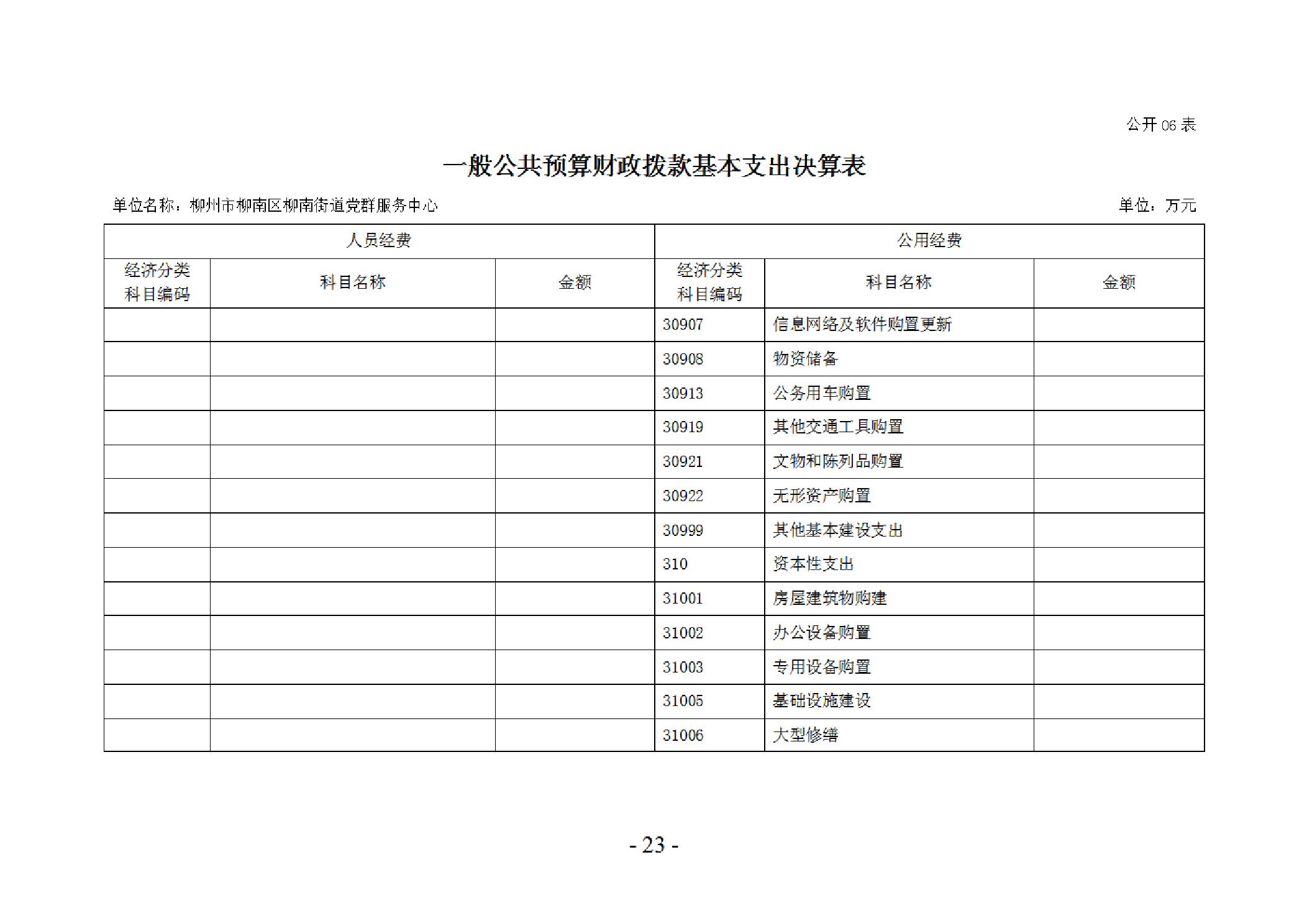 公开06表

一般公共预算财政拨款基本支出决算表

单位名称：柳州市柳南区柳南街道党群服务中心

单位：万元

| 人员经费 | | | 公用经费 | | |
|---|---|---|---|---|---|
| 经济分类科目编码 | 科目名称 | 金额 | 经济分类科目编码 | 科目名称 | 金额 |
| | | | 30907 | 信息网络及软件购置更新 | |
| | | | 30908 | 物资储备 | |
| | | | 30913 | 公务用车购置 | |
| | | | 30919 | 其他交通工具购置 | |
| | | | 30921 | 文物和陈列品购置 | |
| | | | 30922 | 无形资产购置 | |
| | | | 30999 | 其他基本建设支出 | |
| | | | 310 | 资本性支出 | |
| | | | 31001 | 房屋建筑物购建 | |
| | | | 31002 | 办公设备购置 | |
| | | | 31003 | 专用设备购置 | |
| | | | 31005 | 基础设施建设 | |
| | | | 31006 | 大型修缮 | |

- 23 -